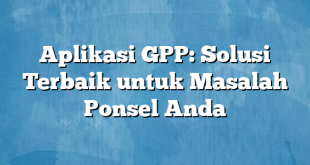 Aplikasi GPP: Solusi Terbaik untuk Masalah Ponsel Anda